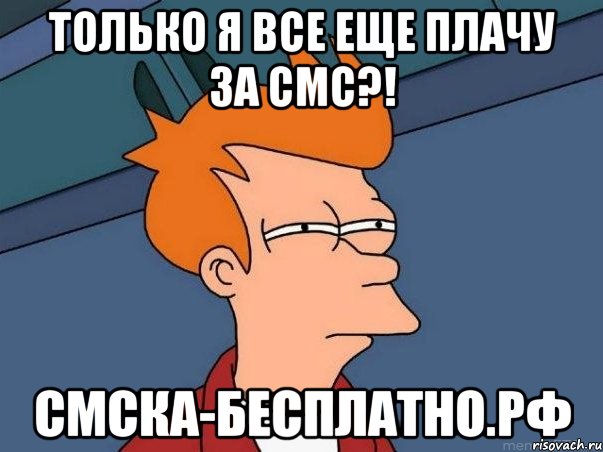 ТОЛЬКО Я ВСЕ ЕЩЕ ПЛАЧУ ЗА СМС?!

СМСКА-БЕСПЛАТНО.РФ

risovach.ru